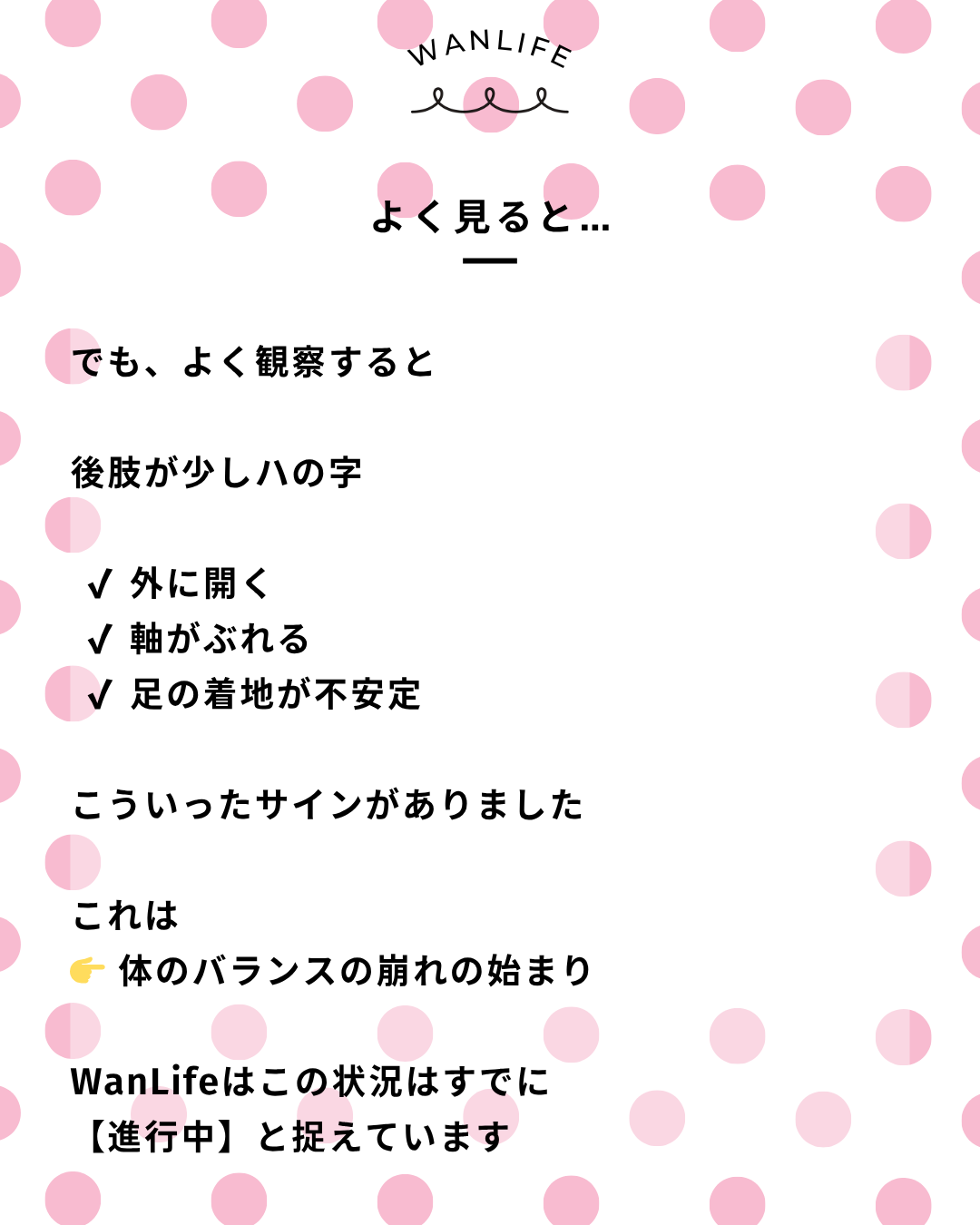 WANLIFE

よく見ると…

でも、よく観察すると

後肢が少しハの字

✓ 外に開く
✓ 軸がぶれる
✓ 足の着地が不安定

こういったサインがありました

これは
👉 体のバランスの崩れの始まり

WanLifeはこの状況はすでに
【進行中】と捉えています